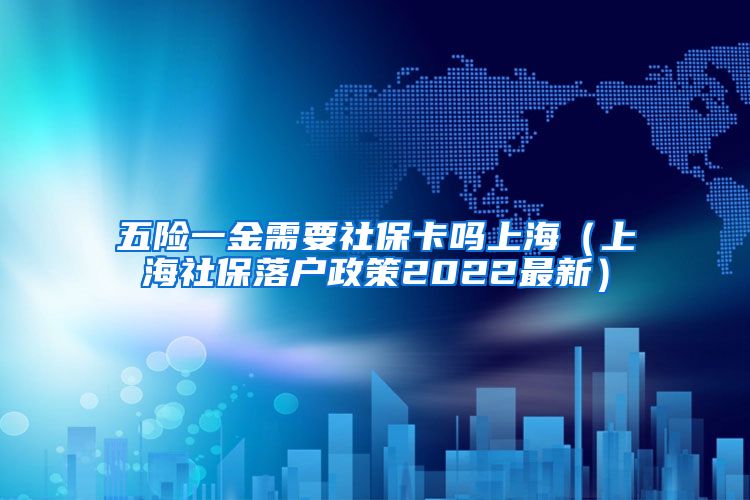 五险一金需要社保卡吗上海（上海社保落户政策2022最新）